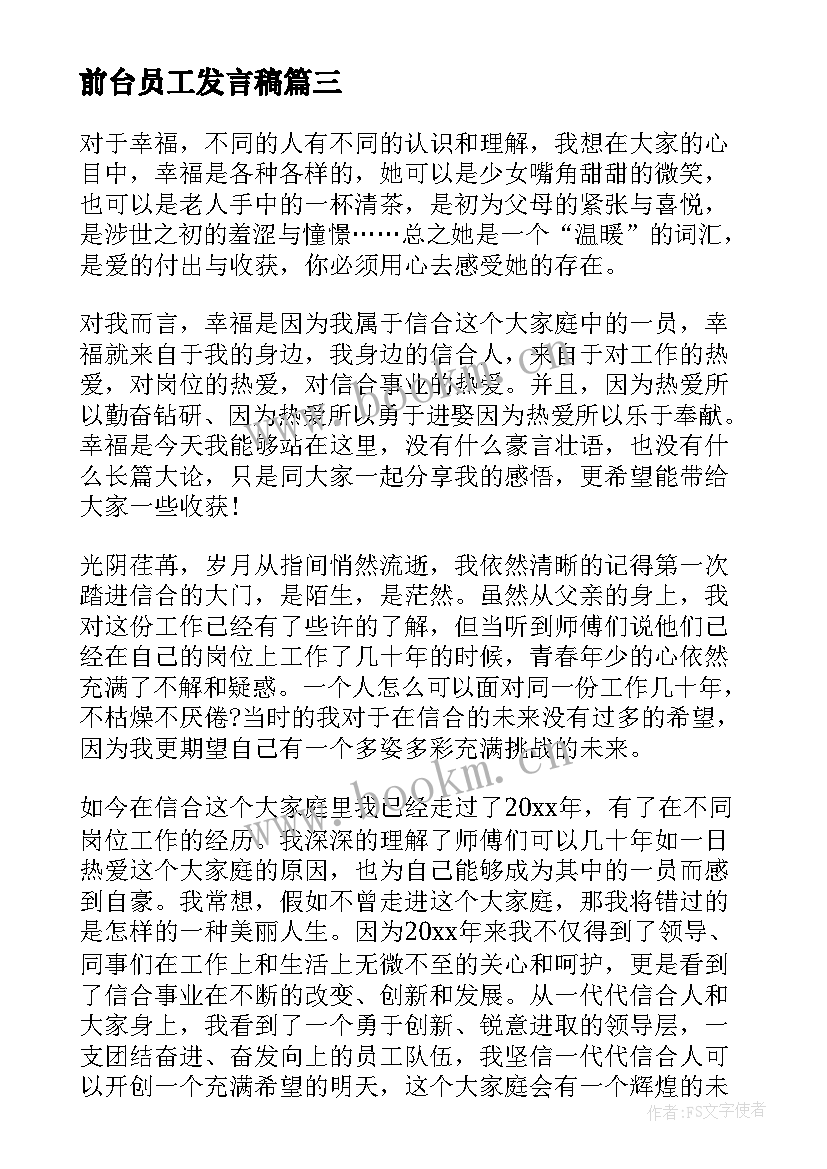 前台员工发言稿篇三

对于幸福，不同的人有不同的认识和理解，我想在大家的心目中，幸福是各种各样的，她可以是少女嘴角甜甜的微笑，也可以是老人手中的一杯清茶，是初为父母的紧张与喜悦，是涉世之初的羞涩与憧憬……总之她是一个“温暖”的词汇，是爱的付出与收获，你必须用心去感受她的存在。

对我而言，幸福是因为我属于信合这个大家庭中的一员，幸福就来自于我的身边，我身边的信合人，来自于对工作的热爱，对岗位的热爱，对信合事业的热爱。并且，因为热爱所以勤奋钻研、因为热爱所以勇于进娶因为热爱所以乐于奉献。幸福是今天我能够站在这里，没有什么豪言壮语，也没有什么长篇大论，只是同大家一起分享我的感悟，更希望能带给大家一些收获！

光阴荏苒，岁月从指间悄然流逝，我依然清晰的记得第一次踏进信合的大门，是陌生，是茫然。虽然从父亲的身上，我对这份工作已经有了些许的了解，但当听到师傅们说他们已经在自己的岗位上工作了几十年的时候，青春年少的心依然充满了不解和疑惑。一个人怎么可以面对同一份工作几十年，不枯燥不厌倦?当时的我对于在信合的未来没有过多的希望，因为我更期望自己有一个多姿多彩充满挑战的未来。

如今在信合这个大家庭里我已经走过了20xx年，有了在不同岗位工作的经历。我深深的理解了师傅们可以几十年如一日热爱这个大家庭的原因，也为自己能够成为其中的一员而感到自豪。我常想，假如不曾走进这个大家庭，那我将错过的是怎样的一种美丽人生。因为20xx年来我不仅得到了领导、同事们在工作上和生活上无微不至的关心和呵护，更是看到了信合事业在不断的改变、创新和发展。从一代代信合人和大家身上，我看到了一个勇于创新、锐意进取的领导层，一支团结奋进、奋发向上的员工队伍，我坚信一代代信合人可以开创一个充满希望的明天，这个大家庭会有一个辉煌的未

www.bookm.cn

作者：FS文字使者